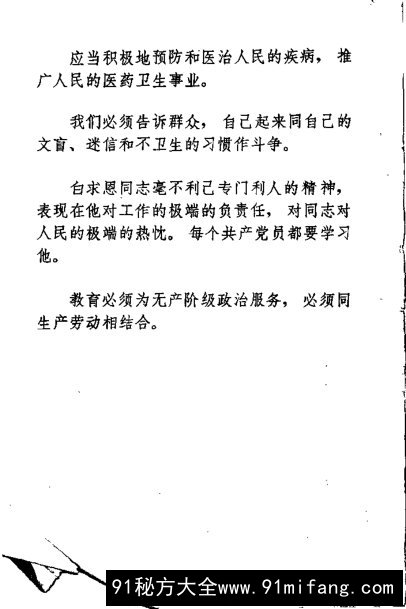 应当积极地预防和医治人民的疾病，推广人民的医药卫生事业。

我们必须告诉群众，自己起来同自己的文盲、迷信和不卫生的习惯作斗争。

白求恩同志毫不利己专门利人的精神，表现在他对工作的极端的负责任，对同志对人民的极端的热忱。每个共产党员都要学习他。

教育必须为无产阶级政治服务，必须同生产劳动相结合。

91秘方大全www.91mifang.com